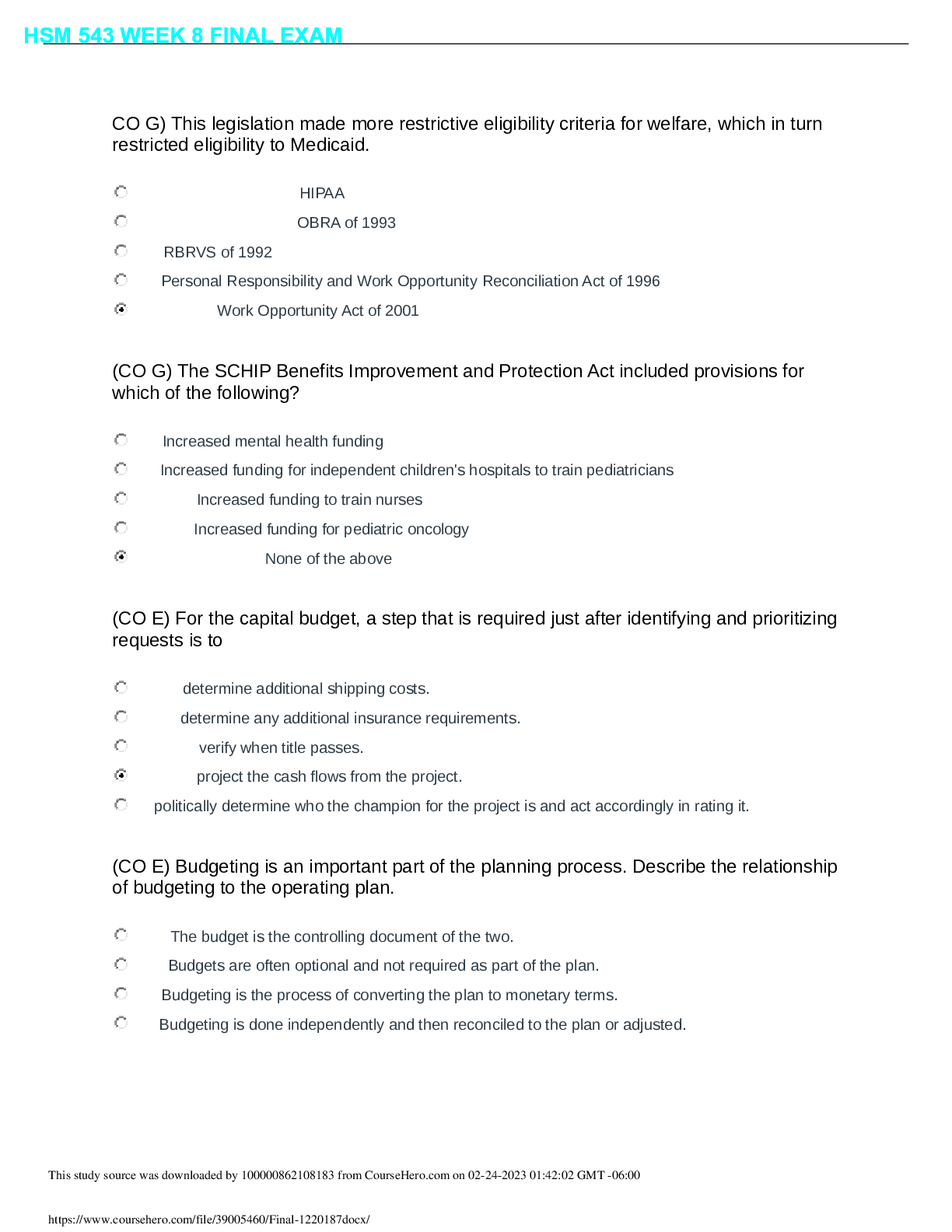 HSM 543 WEEK 8 FINAL EXAM

CO G) This legislation made more restrictive eligibility criteria for welfare, which in turn restricted eligibility to Medicaid.

HIPAA

OBRA of 1993

RBRVS of 1992

Personal Responsibility and Work Opportunity Reconciliation Act of 1996

Work Opportunity Act of 2001

(CO G) The SCHIP Benefits Improvement and Protection Act included provisions for which of the following?

Increased mental health funding

Increased funding for independent children's hospitals to train pediatricians

Increased funding to train nurses

Increased funding for pediatric oncology

None of the above

(CO E) For the capital budget, a step that is required just after identifying and prioritizing requests is to

determine additional shipping costs.

determine any additional insurance requirements.

verify when title passes.

project the cash flows from the project.

politically determine who the champion for the project is and act accordingly in rating it.

(CO E) Budgeting is an important part of the planning process. Describe the relationship of budgeting to the operating plan.

The budget is the controlling document of the two.

Budgets are often optional and not required as part of the plan.

Budgeting is the process of converting the plan to monetary terms.

Budgeting is done independently and then reconciled to the plan or adjusted.

This study source was downloaded by 100000862108183 from CourseHero.com on 02-24-2023 01:42:02 GMT -06:00

https://www.coursehero.com/file/39005460/Final-1220187docx/